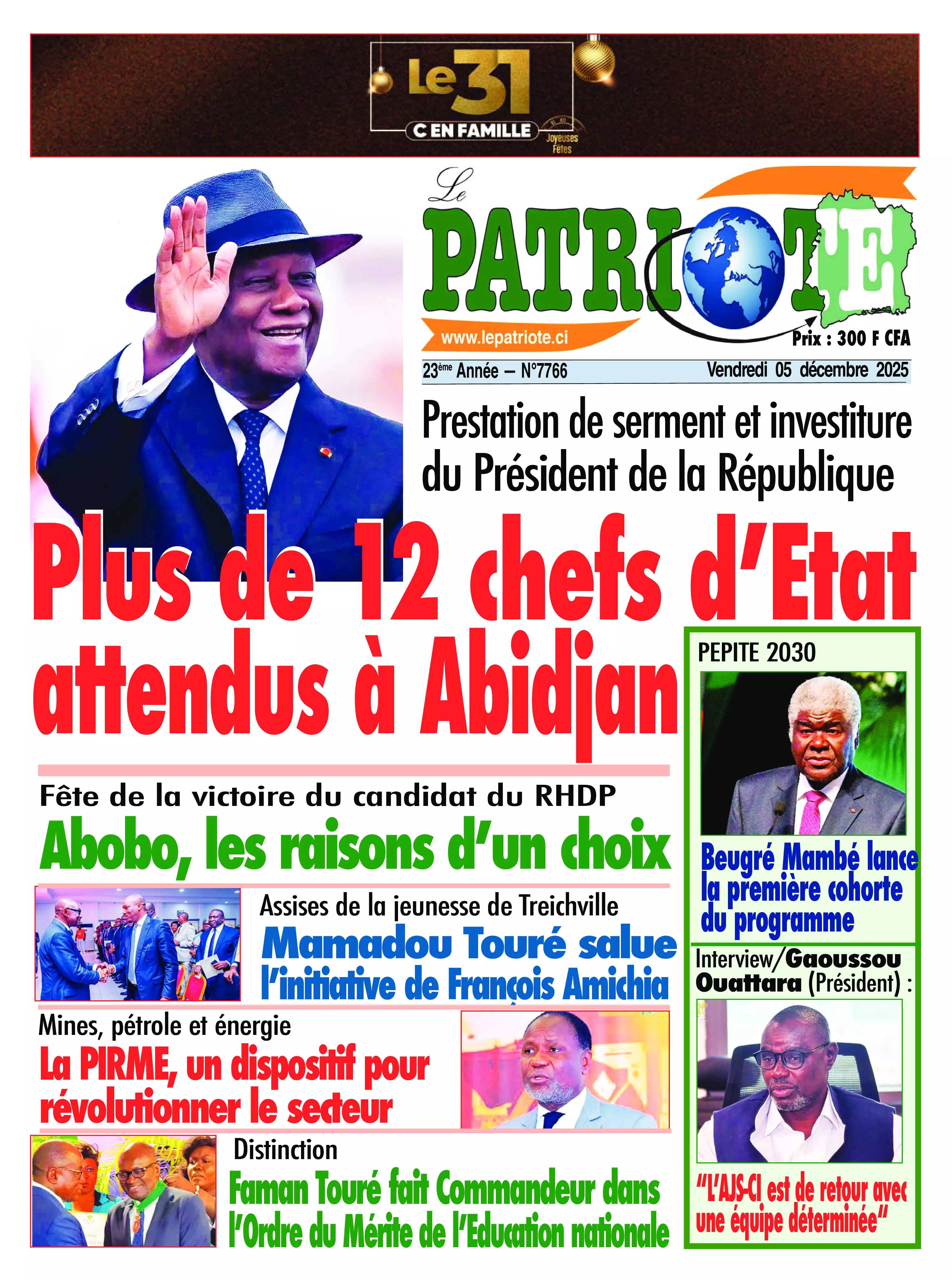 Le 31
C EN FAMILLE
Joyeuses Fêtes

Le PATRIOTE
www.lepatriote.ci
Prix : 300 F CFA
23ème Année – N°7766
Vendredi 05 décembre 2025

Prestation de serment et investiture du Président de la République
Plus de 12 chefs d'Etat attendus à Abidjan

Fête de la victoire du candidat du RHDP
Abobo, les raisons d'un choix

Assises de la jeunesse de Treichville
Mamadou Touré salue l'initiative de François Amichia

Mines, pétrole et énergie
La PIRME, un dispositif pour révolutionner le secteur

Distinction
Faman Touré fait Commandeur dans l'Ordre du Mérite de l'Education nationale

PEPITE 2030
Beugré Mambé lance la première cohorte du programme

Interview/Gaoussou Ouattara (Président) :
"L'AJS-CI est de retour avec une équipe déterminée"